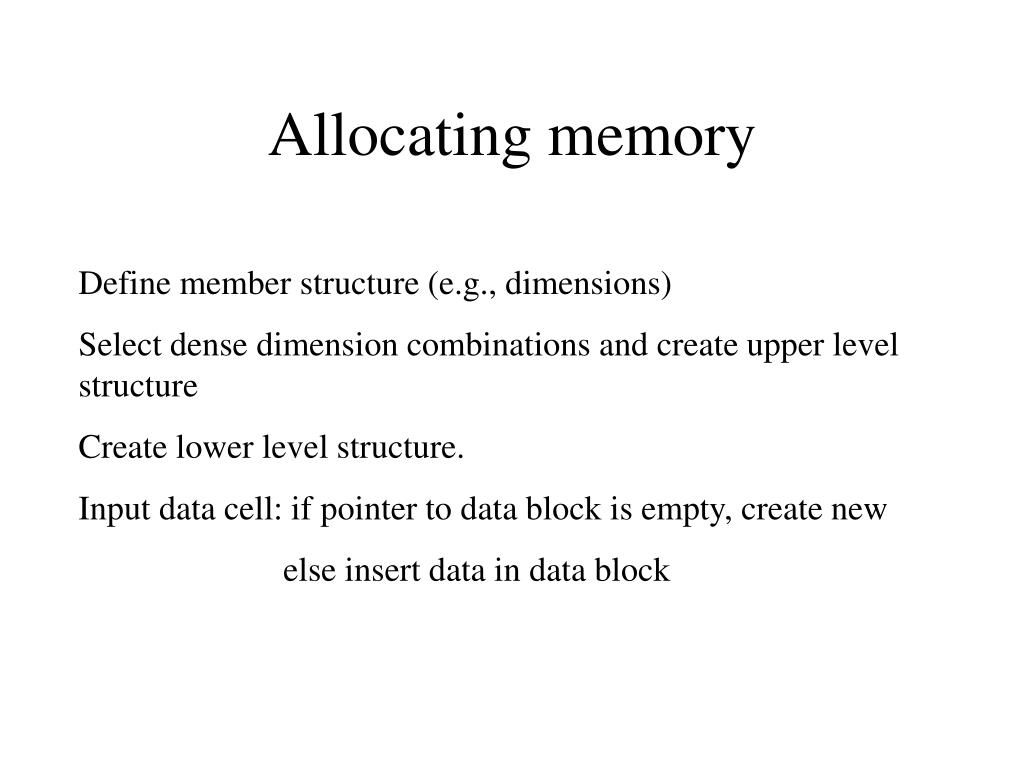 Allocating memory

Define member structure (e.g., dimensions)

Select dense dimension combinations and create upper level structure

Create lower level structure.

Input data cell: if pointer to data block is empty, create new

else insert data in data block